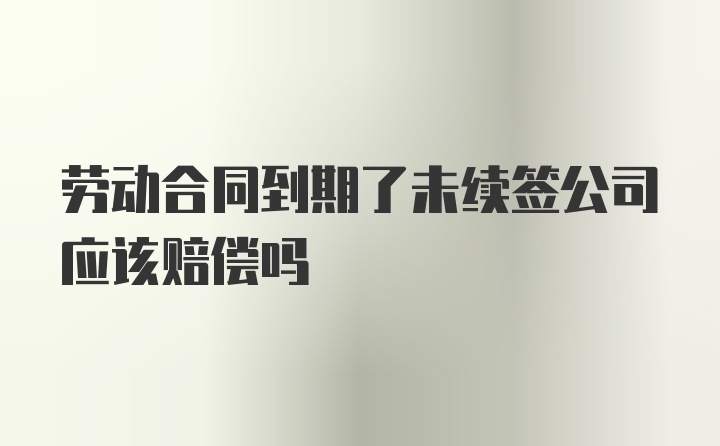 劳动合同到期了未续签公司应该赔偿吗